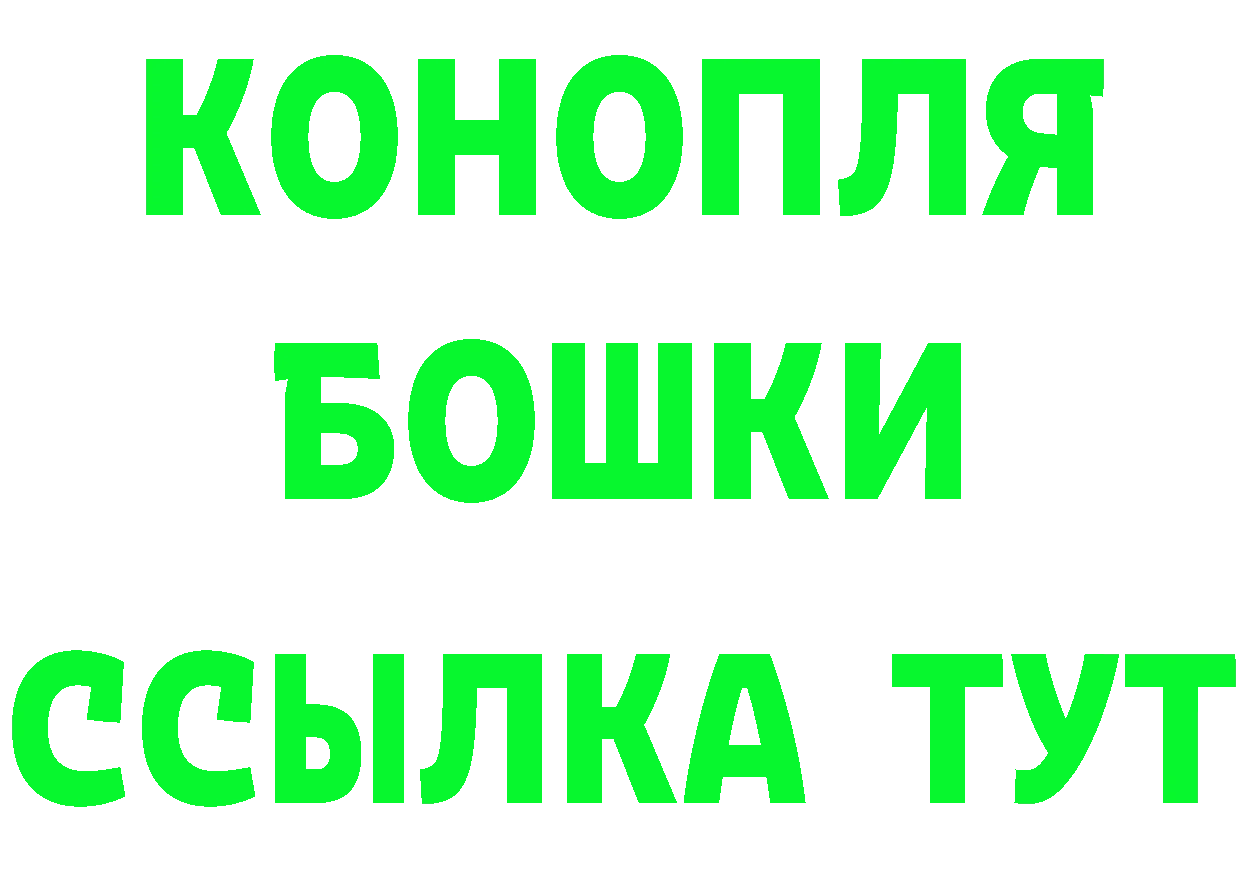 КОНОПЛЯ
БОШКИ
ССЫЛКА ТУТ